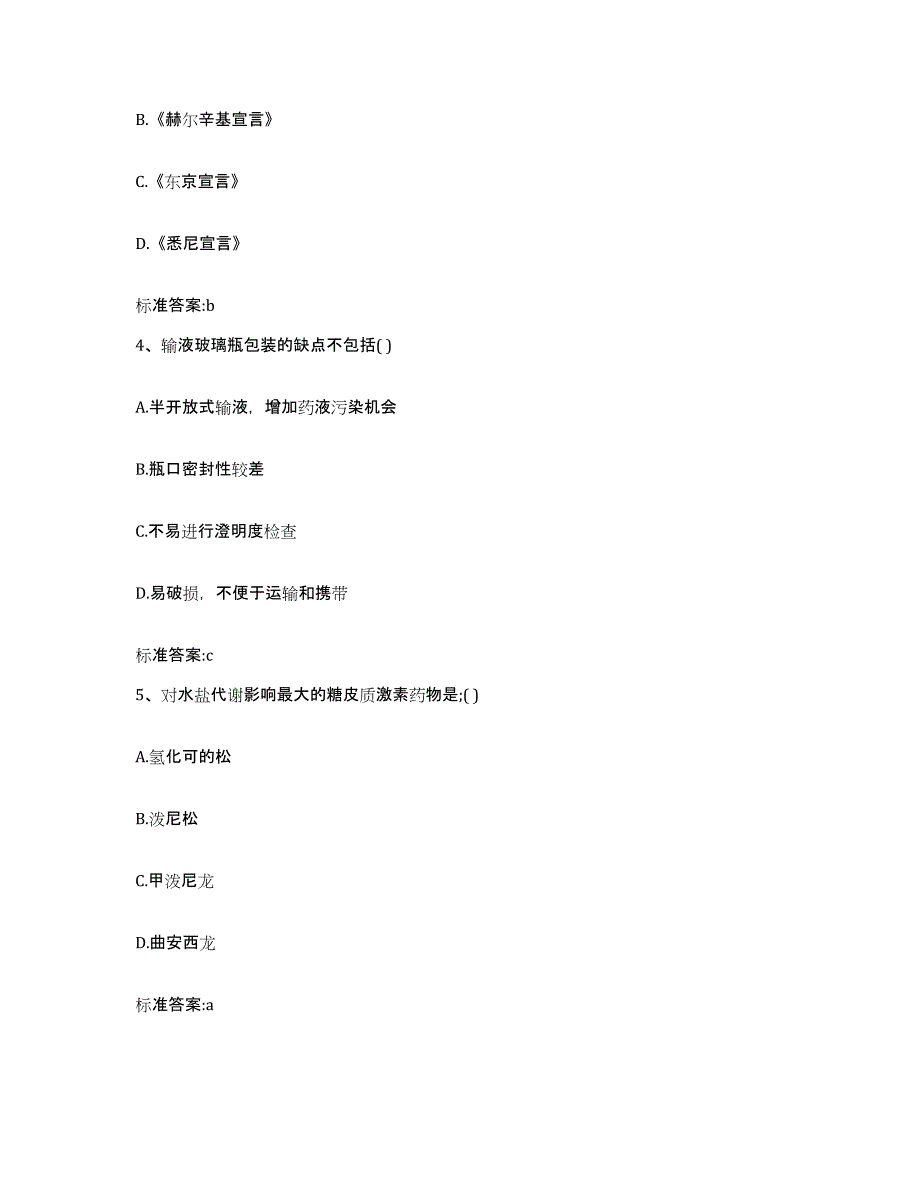 B.《赫尔辛基宣言》

C.《东京宣言》

D.《悉尼宣言》

标准答案:b

4、输液玻璃瓶包装的缺点不包括( )

A.半开放式输液，增加药液污染机会

B.瓶口密封性较差

C.不易进行澄明度检查

D.易破损，不便于运输和携带

标准答案:c

5、对水盐代谢影响最大的糖皮质激素药物是;( )

A.氢化可的松

B.泼尼松

C.甲泼尼龙

D.曲安西龙

标准答案:a